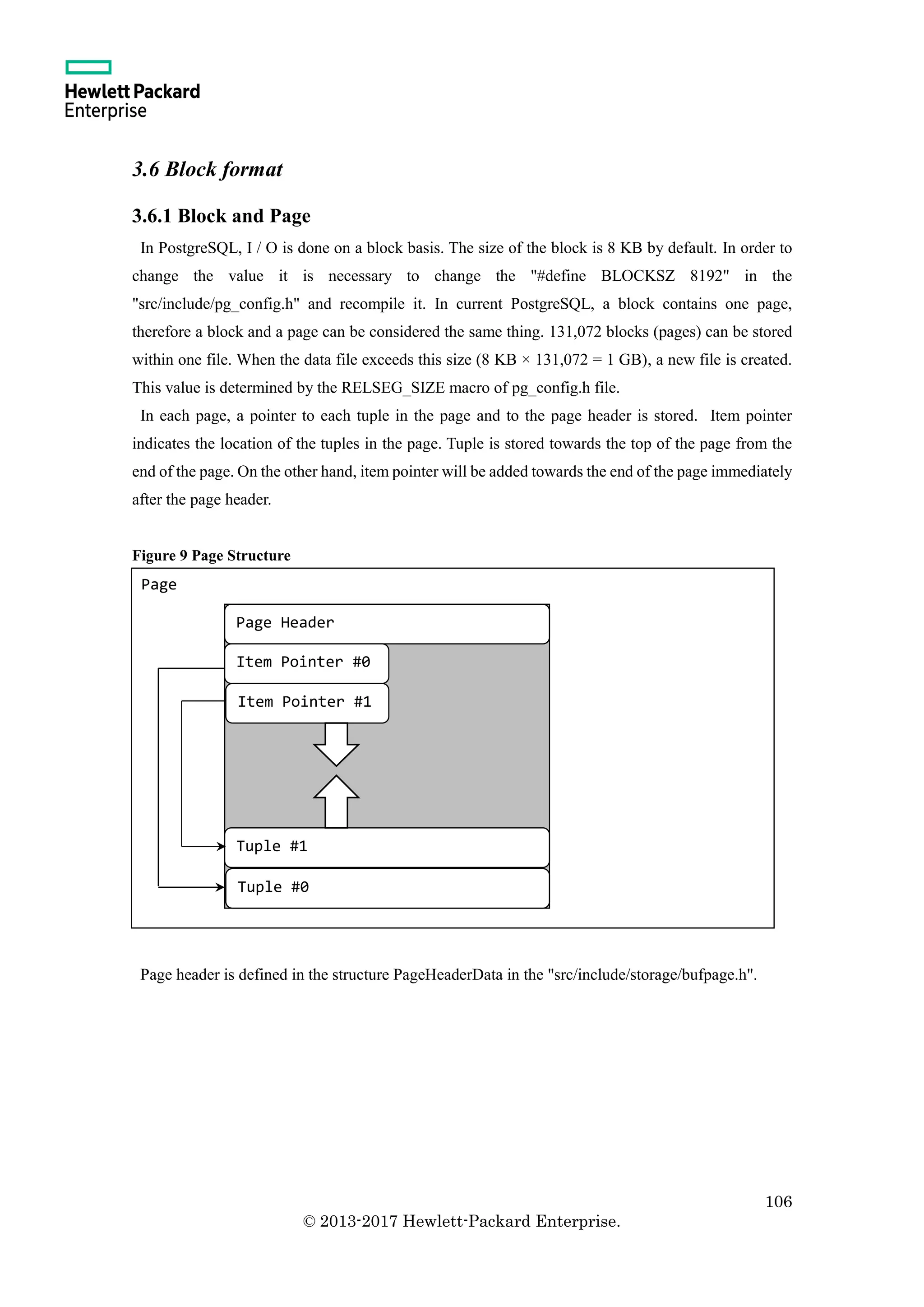 Hewlett Packard
Enterprise

3.6 Block format

3.6.1 Block and Page

In PostgreSQL, I / O is done on a block basis. The size of the block is 8 KB by default. In order to change the value it is necessary to change the "#define BLOCKSZ 8192" in the "src/include/pg_config.h" and recompile it. In current PostgreSQL, a block contains one page, therefore a block and a page can be considered the same thing. 131,072 blocks (pages) can be stored within one file. When the data file exceeds this size (8 KB × 131,072 = 1 GB), a new file is created. This value is determined by the RELSEG_SIZE macro of pg_config.h file.

In each page, a pointer to each tuple in the page and to the page header is stored. Item pointer indicates the location of the tuples in the page. Tuple is stored towards the top of the page from the end of the page. On the other hand, item pointer will be added towards the end of the page immediately after the page header.

Figure 9 Page Structure

Page

Page Header

Item Pointer #0

Item Pointer #1

Tuple #1

Tuple #0

Page header is defined in the structure PageHeaderData in the "src/include/storage/bufpage.h".

106

© 2013-2017 Hewlett-Packard Enterprise.